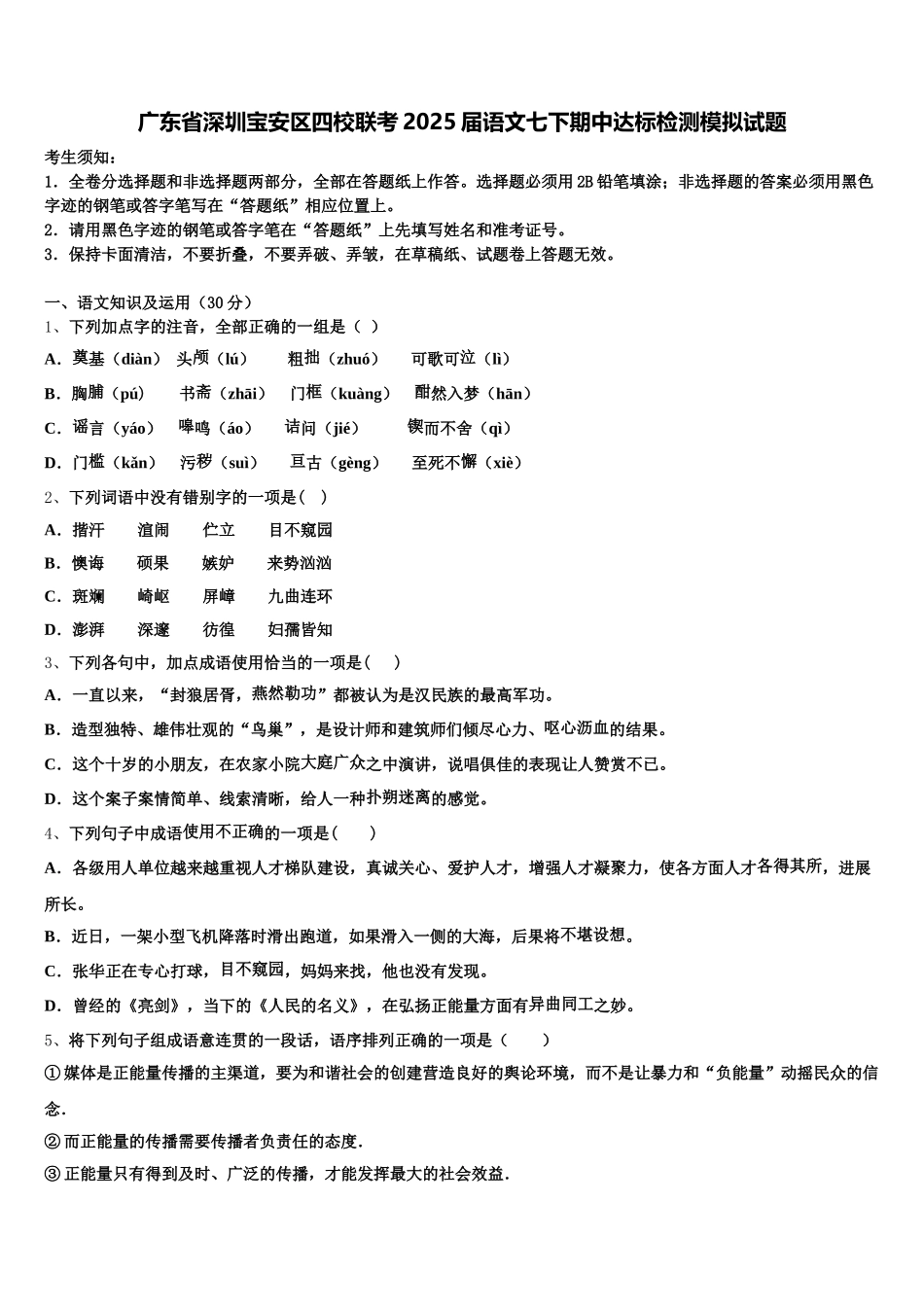 广东省深圳宝安区四校联考2025届语文七下期中达标检测模拟试题

考生须知：
1．全卷分选择题和非选择题两部分，全部在答题纸上作答。选择题必须用2B铅笔填涂；非选择题的答案必须用黑色字迹的钢笔或答字笔写在“答题纸”相应位置上。
2．请用黑色字迹的钢笔或答字笔在“答题纸”上先填写姓名和准考证号。
3．保持卡面清洁，不要折叠，不要弄破、弄皱，在草稿纸、试题卷上答题无效。

一、语文知识及运用（30分）
1、下列加点字的注音，全部正确的一组是（ ）
A．奠基（diàn） 头颅（lú） 粗拙（zhuó） 可歌可泣（lì）
B．胸脯（pú） 书斋（zhāi） 门框（kuàng） 酣然入梦（hān）
C．谣言（yáo） 嗥鸣（áo） 诘问（jié） 锲而不舍（qì）
D．门槛（kǎn） 污秽（suì） 亘古（gèng） 至死不懈（xiè）
2、下列词语中没有错别字的一项是( )
A．揩汗 渲闹 伫立 目不窥园
B．懊诲 硕果 嫉妒 来势汹汹
C．斑斓 崎岖 屏嶂 九曲连环
D．澎湃 深邃 彷徨 妇孺皆知
3、下列各句中，加点成语使用恰当的一项是( )
A．一直以来，“封狼居胥，燕然勒功”都被认为是汉民族的最高军功。
B．造型独特、雄伟壮观的“鸟巢”，是设计师和建筑师们倾尽心力、呕心沥血的结果。
C．这个十岁的小朋友，在农家小院大庭广众之中演讲，说唱俱佳的表现让人赞赏不已。
D．这个案子案情简单、线索清晰，给人一种扑朔迷离的感觉。
4、下列句子中成语使用不正确的一项是( )
A．各级用人单位越来越重视人才梯队建设，真诚关心、爱护人才，增强人才凝聚力，使各方面人才各得其所，进展所长。
B．近日，一架小型飞机降落时滑出跑道，如果滑入一侧的大海，后果将不堪设想。
C．张华正在专心打球，目不窥园，妈妈来找，他也没有发现。
D．曾经的《亮剑》，当下的《人民的名义》，在弘扬正能量方面有异曲同工之妙。
5、将下列句子组成语意连贯的一段话，语序排列正确的一项是（ ）
①媒体是正能量传播的主渠道，要为和谐社会的创建营造良好的舆论环境，而不是让暴力和“负能量”动摇民众的信念.
②而正能量的传播需要传播者负责任的态度.
③正能量只有得到及时、广泛的传播，才能发挥最大的社会效益.